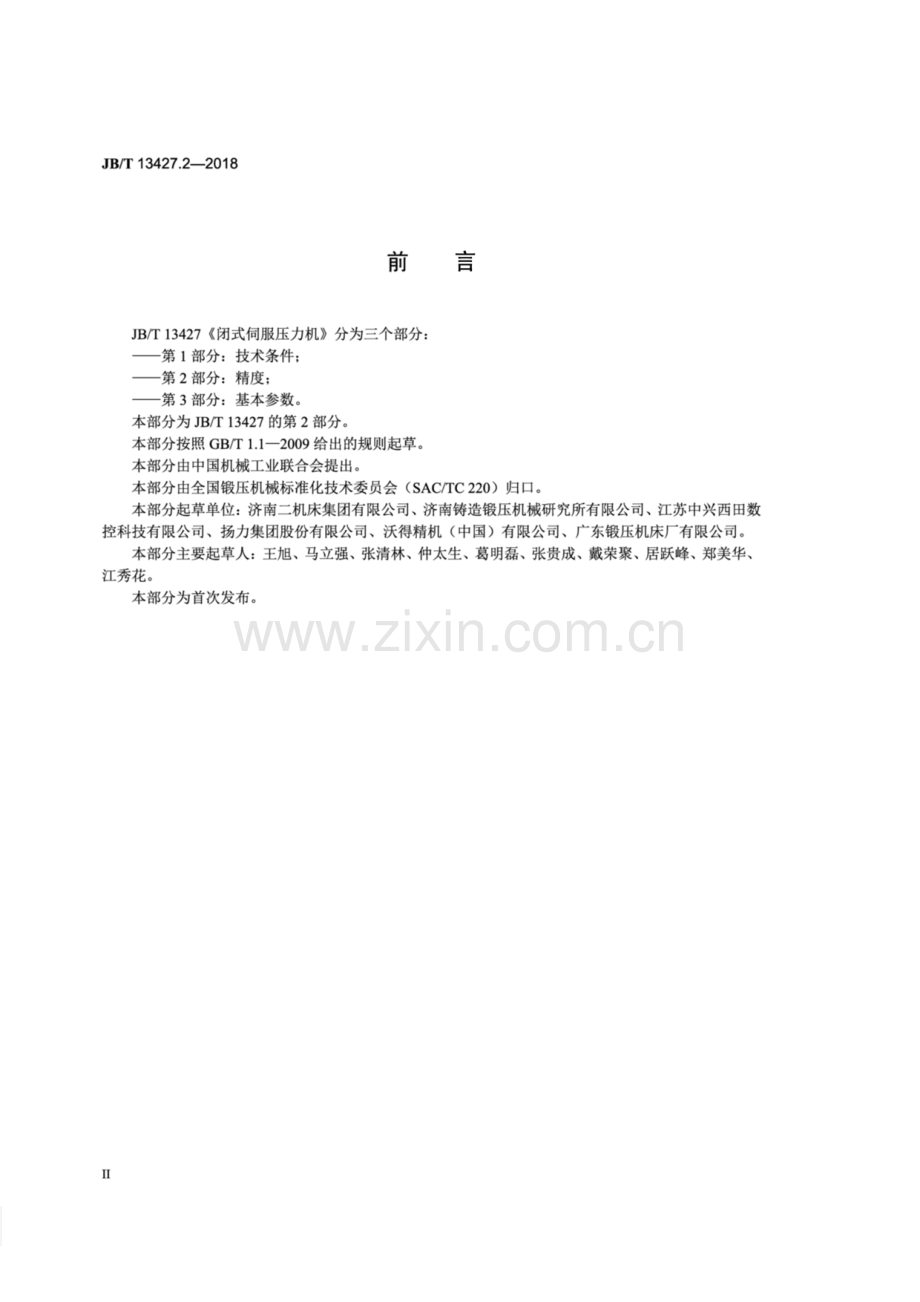 JB/T 13427.2—2018

前言

JB/T 13427《闭式伺服压力机》分为三个部分：

——第1部分：技术条件；

——第2部分：精度；

——第3部分：基本参数。

本部分为JB/T 13427的第2部分。

本部分按照GB/T 1.1—2009给出的规则起草。

本部分由中国机械工业联合会提出。

本部分由全国锻压机械标准化技术委员会（SAC/TC 220）归口。

本部分起草单位：济南二机床集团有限公司、济南铸造锻压机械研究所有限公司、江苏中兴西田数控科技有限公司、扬力集团股份有限公司、沃得精机（中国）有限公司、广东锻压机床厂有限公司。

本部分主要起草人：王旭、马立强、张清林、仲太生、葛明磊、张贵成、戴荣聚、居跃峰、郑美华、江秀花。

本部分为首次发布。

II

www.zixin.com.cn